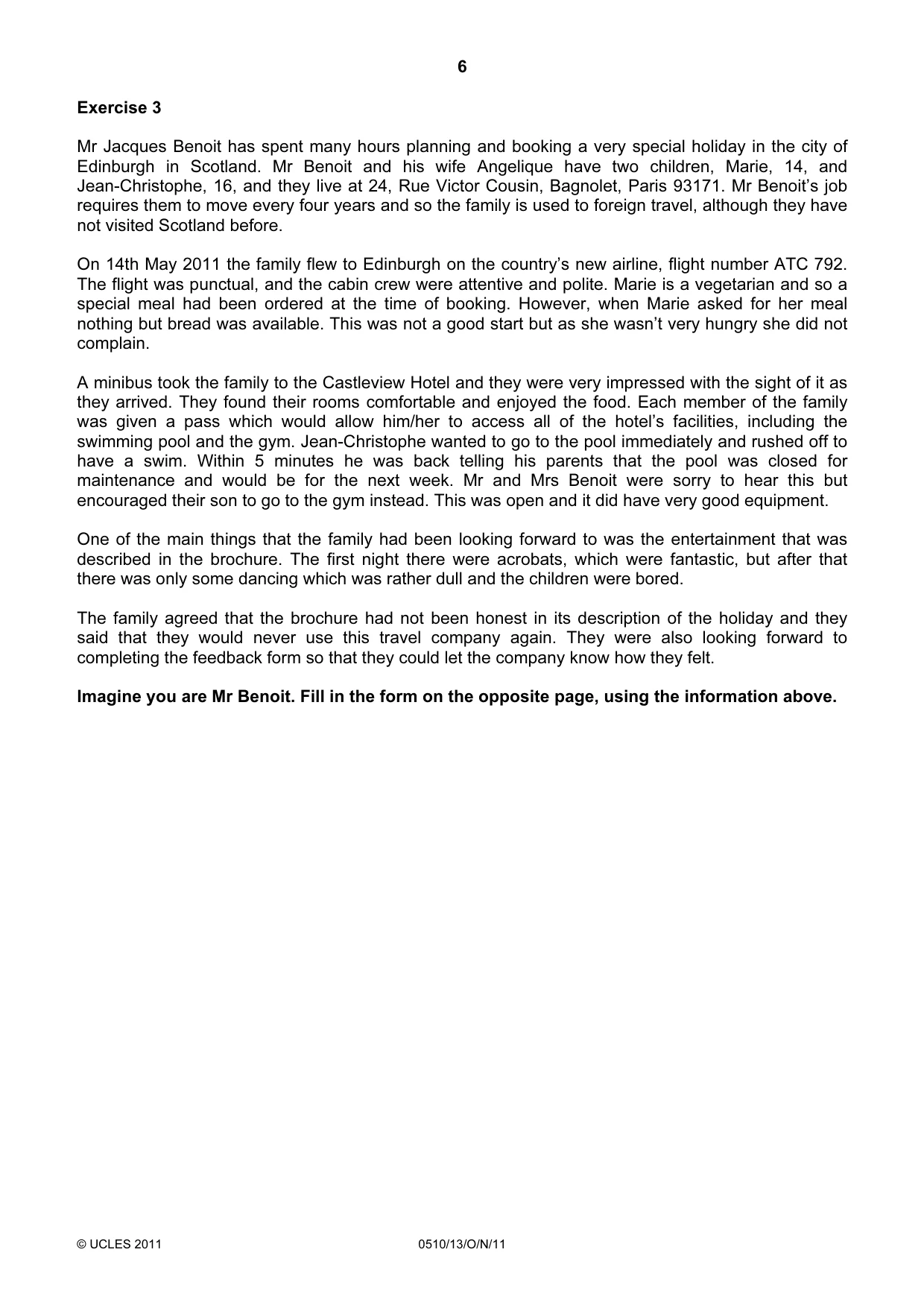 6

Exercise 3

Mr Jacques Benoit has spent many hours planning and booking a very special holiday in the city of Edinburgh in Scotland. Mr Benoit and his wife Angelique have two children, Marie, 14, and Jean-Christophe, 16, and they live at 24, Rue Victor Cousin, Bagnolet, Paris 93171. Mr Benoit's job requires them to move every four years and so the family is used to foreign travel, although they have not visited Scotland before.

On 14th May 2011 the family flew to Edinburgh on the country's new airline, flight number ATC 792. The flight was punctual, and the cabin crew were attentive and polite. Marie is a vegetarian and so a special meal had been ordered at the time of booking. However, when Marie asked for her meal nothing but bread was available. This was not a good start but as she wasn't very hungry she did not complain.

A minibus took the family to the Castleview Hotel and they were very impressed with the sight of it as they arrived. They found their rooms comfortable and enjoyed the food. Each member of the family was given a pass which would allow him/her to access all of the hotel's facilities, including the swimming pool and the gym. Jean-Christophe wanted to go to the pool immediately and rushed off to have a swim. Within 5 minutes he was back telling his parents that the pool was closed for maintenance and would be for the next week. Mr and Mrs Benoit were sorry to hear this but encouraged their son to go to the gym instead. This was open and it did have very good equipment.

One of the main things that the family had been looking forward to was the entertainment that was described in the brochure. The first night there were acrobats, which were fantastic, but after that there was only some dancing which was rather dull and the children were bored.

The family agreed that the brochure had not been honest in its description of the holiday and they said that they would never use this travel company again. They were also looking forward to completing the feedback form so that they could let the company know how they felt.

Imagine you are Mr Benoit. Fill in the form on the opposite page, using the information above.

© UCLES 2011 0510/13/O/N/11